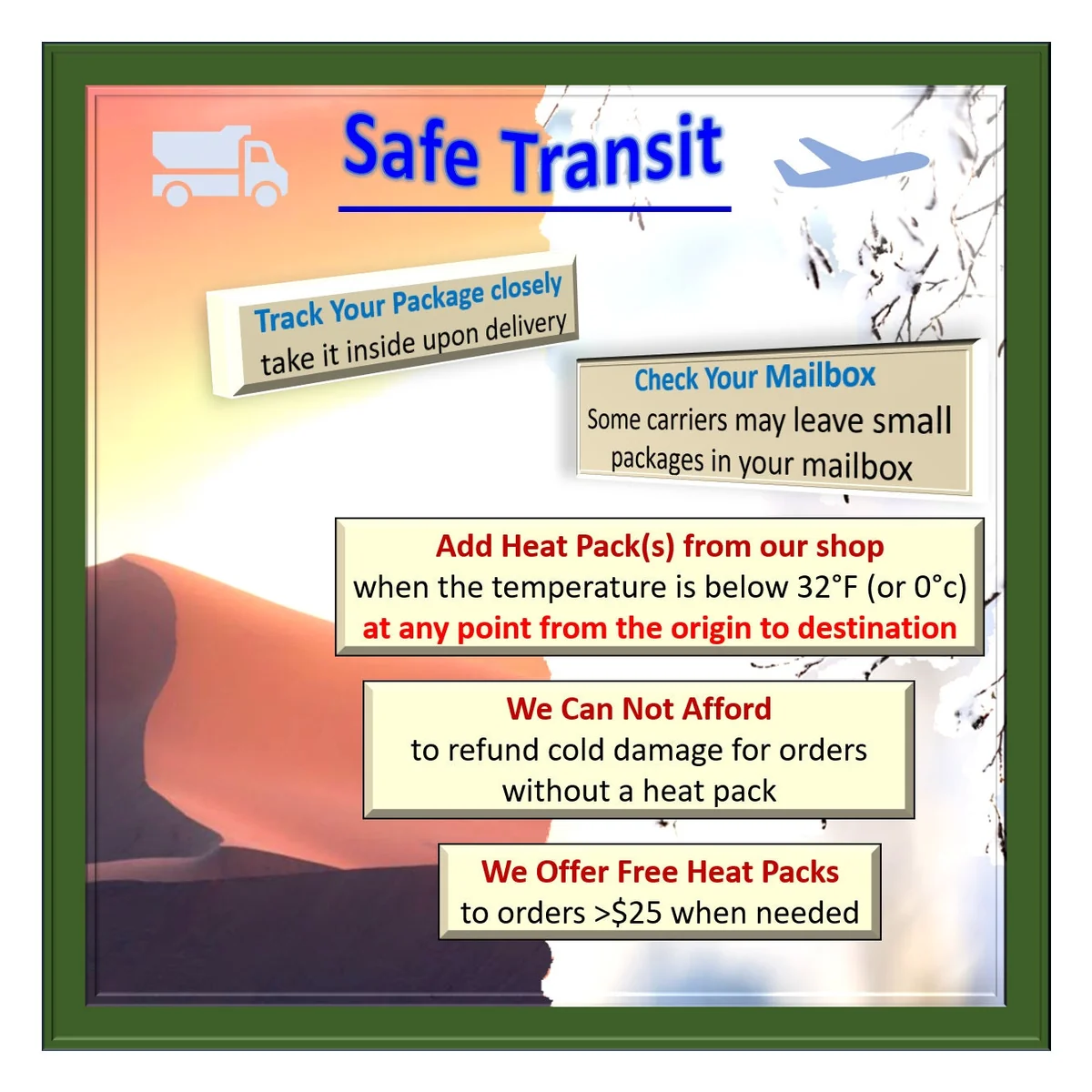 Safe Transit

Track Your Package closely
take it inside upon delivery

Check Your Mailbox
Some carriers may leave small packages in your mailbox

Add Heat Pack(s) from our shop
when the temperature is below 32°F (or 0°c)
at any point from the origin to destination

We Can Not Afford
to refund cold damage for orders without a heat pack

We Offer Free Heat Packs
to orders >$25 when needed